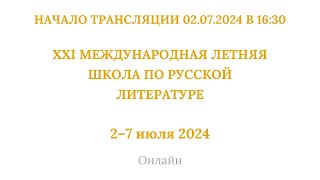 НАЧАЛО ТРАНСЛЯЦИИ 02.07.2024 В 16:30

XXI МЕЖДУНАРОДНАЯ ЛЕТНЯЯ ШКОЛА ПО РУССКОЙ ЛИТЕРАТУРЕ

2–7 июля 2024

Онлайн